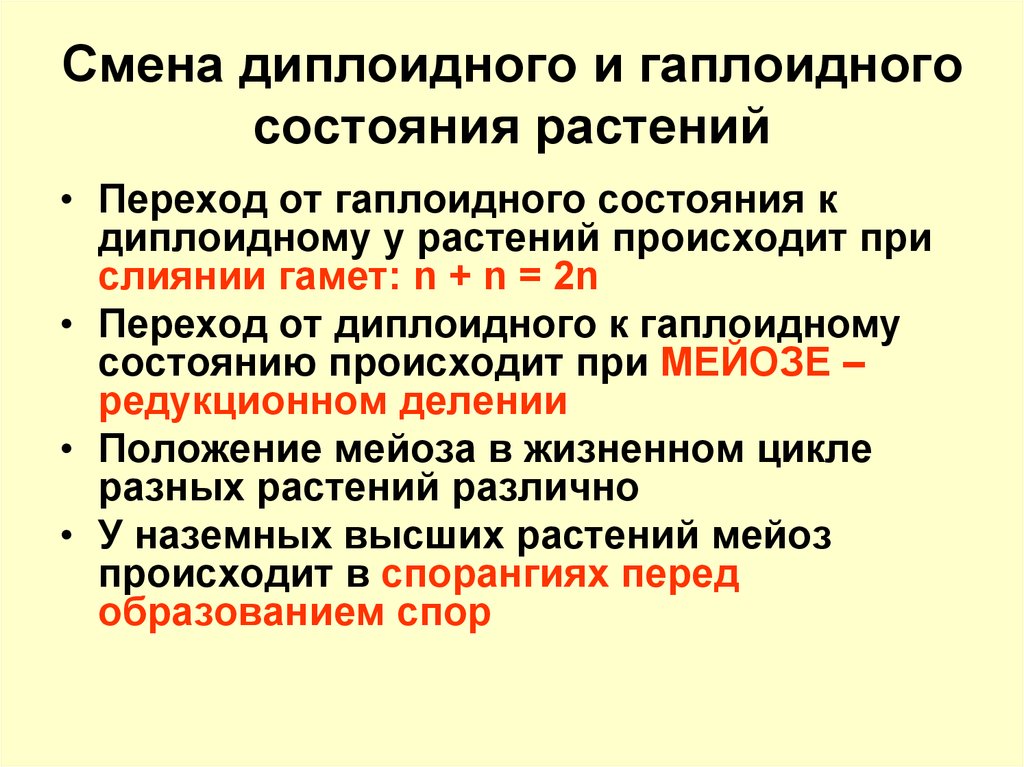 Смена диплоидного и гаплоидного состояния растений

• Переход от гаплоидного состояния к диплоидному у растений происходит при слиянии гамет: $n + n = 2n$

• Переход от диплоидного к гаплоидному состоянию происходит при МЕЙОЗЕ – редукционном делении

• Положение мейоза в жизненном цикле разных растений различно

• У наземных высших растений мейоз происходит в спорангиях перед образованием спор